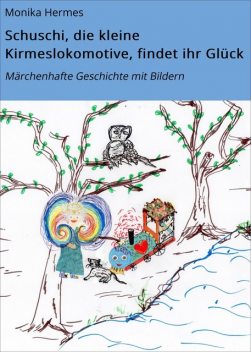 Monika Hermes

Schuschi, die kleine Kirmeslokomotive, findet ihr Glück

Märchenhafte Geschichte mit Bildern